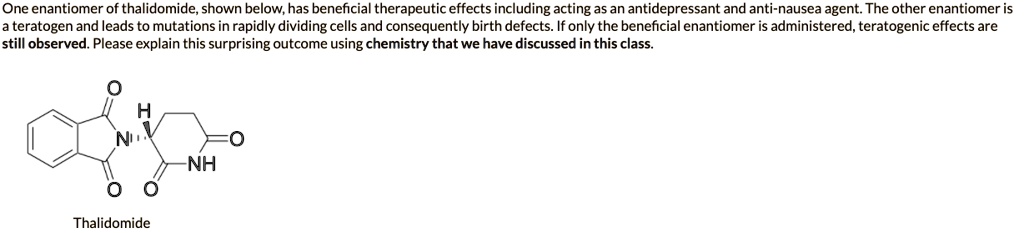 One enantiomer of thalidomide, shown below, has beneficial therapeutic effects including acting as an antidepressant and anti-nausea agent. The other enantiomer is a teratogen and leads to mutations in rapidly dividing cells and consequently birth defects. If only the beneficial enantiomer is administered, teratogenic effects are still observed. Please explain this surprising outcome using chemistry that we have discussed in this class.

O
H
N
O
NH
O O

Thalidomide